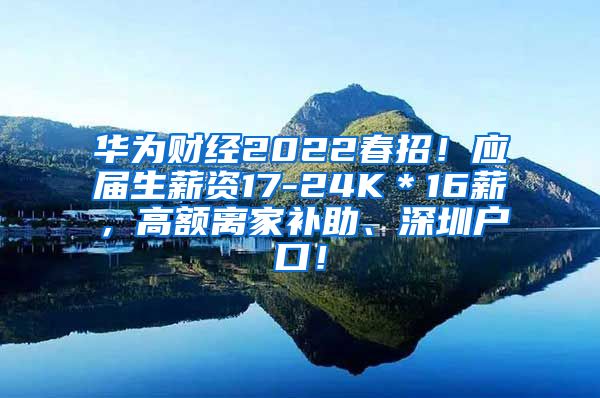 华为财经2022春招！应届生薪资17-24K＊16薪，高额离家补助、深圳户口！